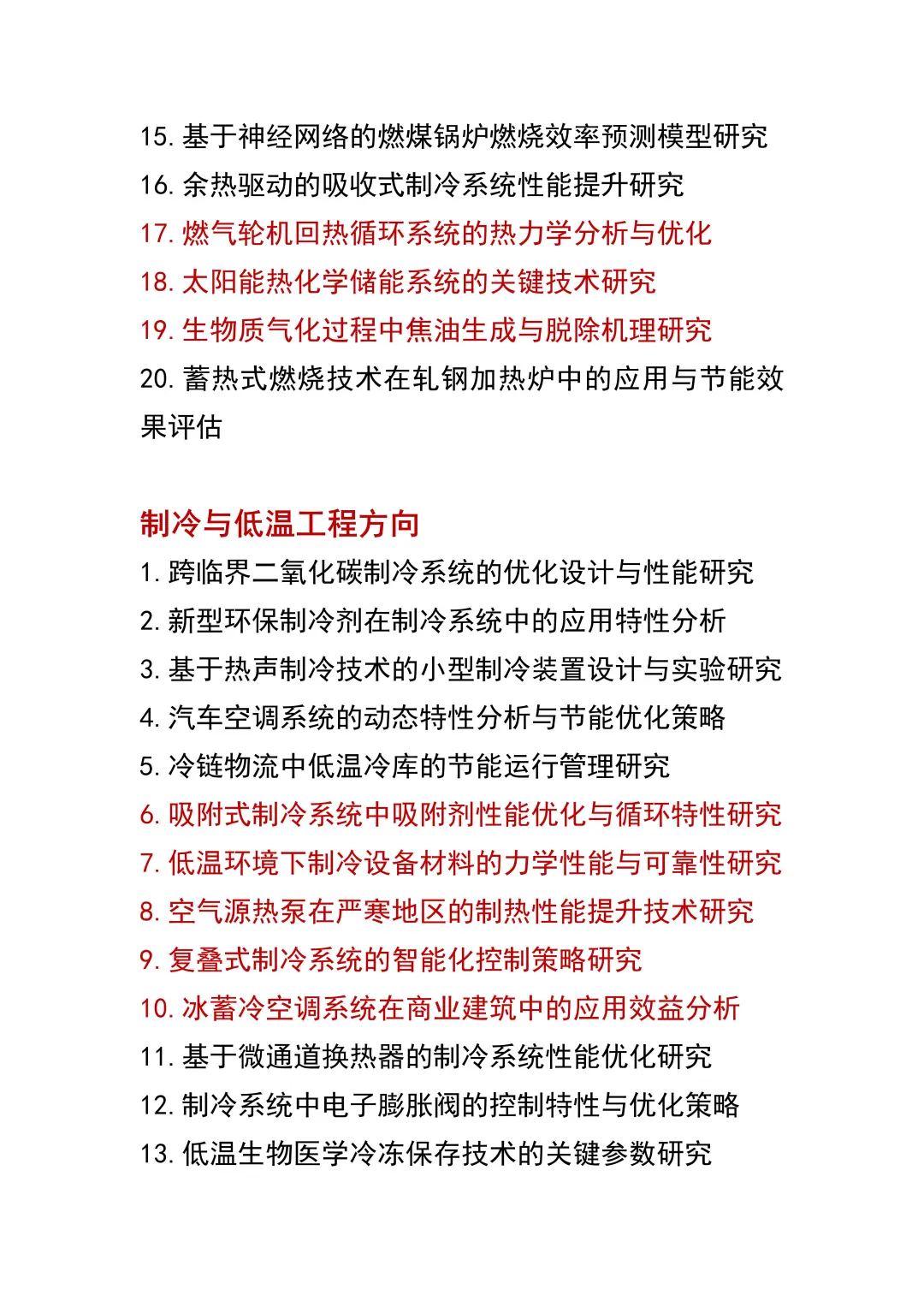 15. 基于神经网络的燃煤锅炉燃烧效率预测模型研究
16. 余热驱动的吸收式制冷系统性能提升研究
17. 燃气轮机回热循环系统的热力学分析与优化
18. 太阳能热化学储能系统的关键技术研究
19. 生物质气化过程中焦油生成与脱除机理研究
20. 蓄热式燃烧技术在轧钢加热炉中的应用与节能效果评估

制冷与低温工程方向
1. 跨临界二氧化碳制冷系统的优化设计与性能研究
2. 新型环保制冷剂在制冷系统中的应用特性分析
3. 基于热声制冷技术的小型制冷装置设计与实验研究
4. 汽车空调系统的动态特性分析与节能优化策略
5. 冷链物流中低温冷库的节能运行管理研究
6. 吸附式制冷系统中吸附剂性能优化与循环特性研究
7. 低温环境下制冷设备材料的力学性能与可靠性研究
8. 空气源热泵在严寒地区的制热性能提升技术研究
9. 复叠式制冷系统的智能化控制策略研究
10. 冰蓄冷空调系统在商业建筑中的应用效益分析
11. 基于微通道换热器的制冷系统性能优化研究
12. 制冷系统中电子膨胀阀的控制特性与优化策略
13. 低温生物医学冷冻保存技术的关键参数研究